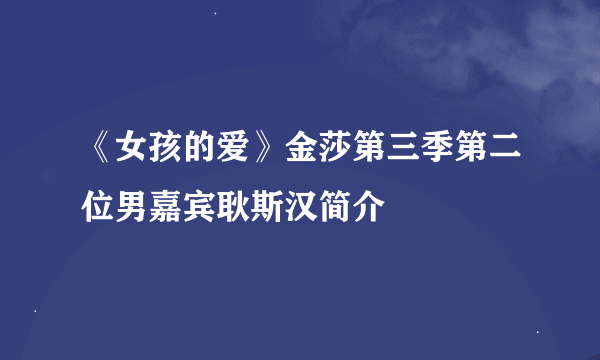 《女孩的爱》金莎第三季第二位男嘉宾耿斯汉简介